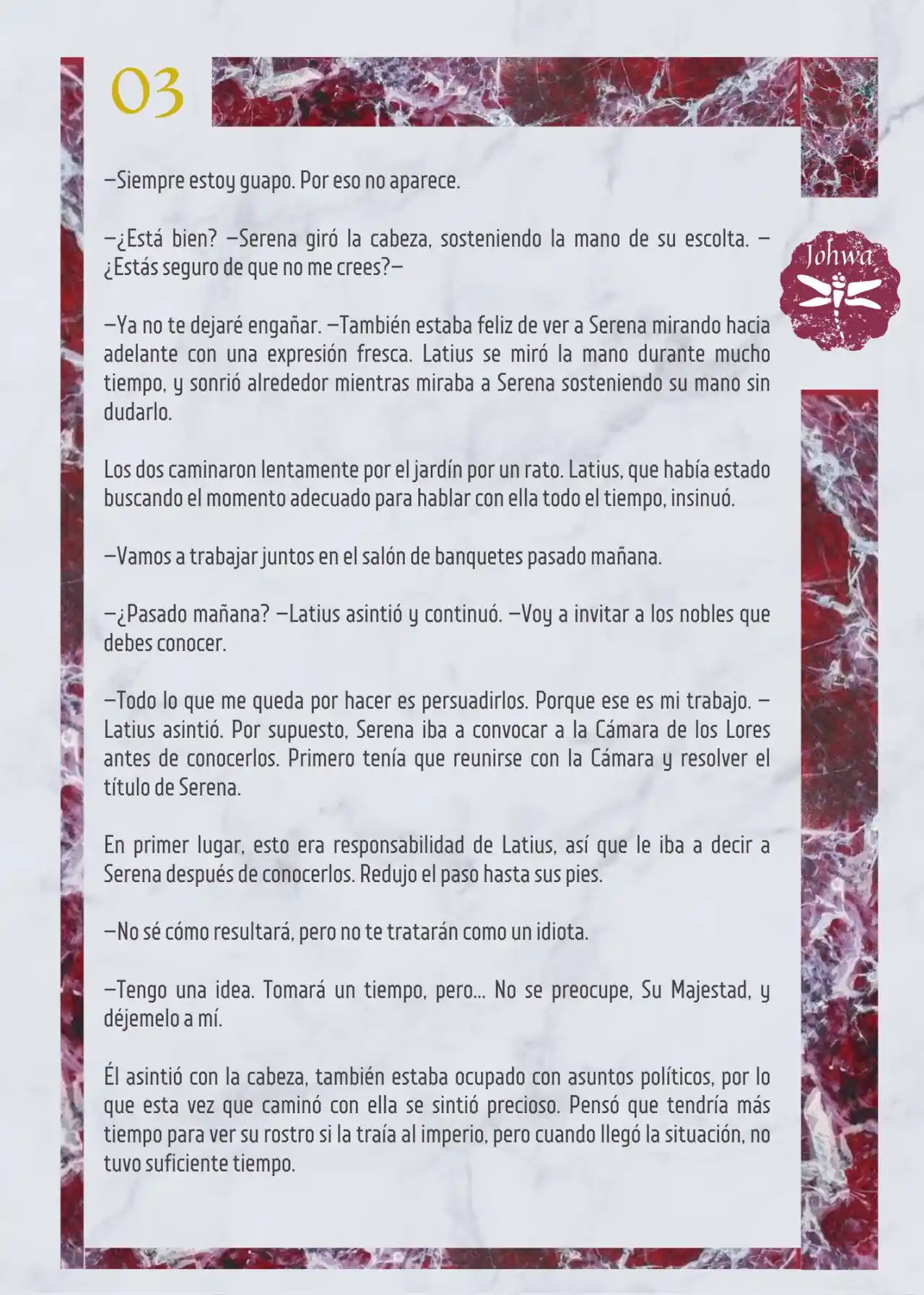 03

Johwa

—Siempre estoy guapo. Por eso no aparece.

—¿Está bien? —Serena giró la cabeza, sosteniendo la mano de su escolta. —¿Estás seguro de que no me crees?—

—Ya no te dejaré engañar. —También estaba feliz de ver a Serena mirando hacia adelante con una expresión fresca. Latius se miró la mano durante mucho tiempo, y sonrió alrededor mientras miraba a Serena sosteniendo su mano sin dudarlo.

Los dos caminaron lentamente por el jardín por un rato. Latius, que había estado buscando el momento adecuado para hablar con ella todo el tiempo, insinuó.

—Vamos a trabajar juntos en el salón de banquetes pasado mañana.

—¿Pasado mañana? —Latius asintió y continuó. —Voy a invitar a los nobles que debes conocer.

—Todo lo que me queda por hacer es persuadirlos. Porque ese es mi trabajo. —Latius asintió. Por supuesto, Serena iba a convocar a la Cámara de los Lores antes de conocerlos. Primero tenía que reunirse con la Cámara y resolver el título de Serena.

En primer lugar, esto era responsabilidad de Latius, así que le iba a decir a Serena después de conocerlos. Redujo el paso hasta sus pies.

—No sé cómo resultará, pero no te tratarán como un idiota.

—Tengo una idea. Tomará un tiempo, pero... No se preocupe, Su Majestad, y déjemelo a mí.

Él asintió con la cabeza, también estaba ocupado con asuntos políticos, por lo que esta vez que caminó con ella se sintió precioso. Pensó que tendría más tiempo para ver su rostro si la traía al imperio, pero cuando llegó la situación, no tuvo suficiente tiempo.